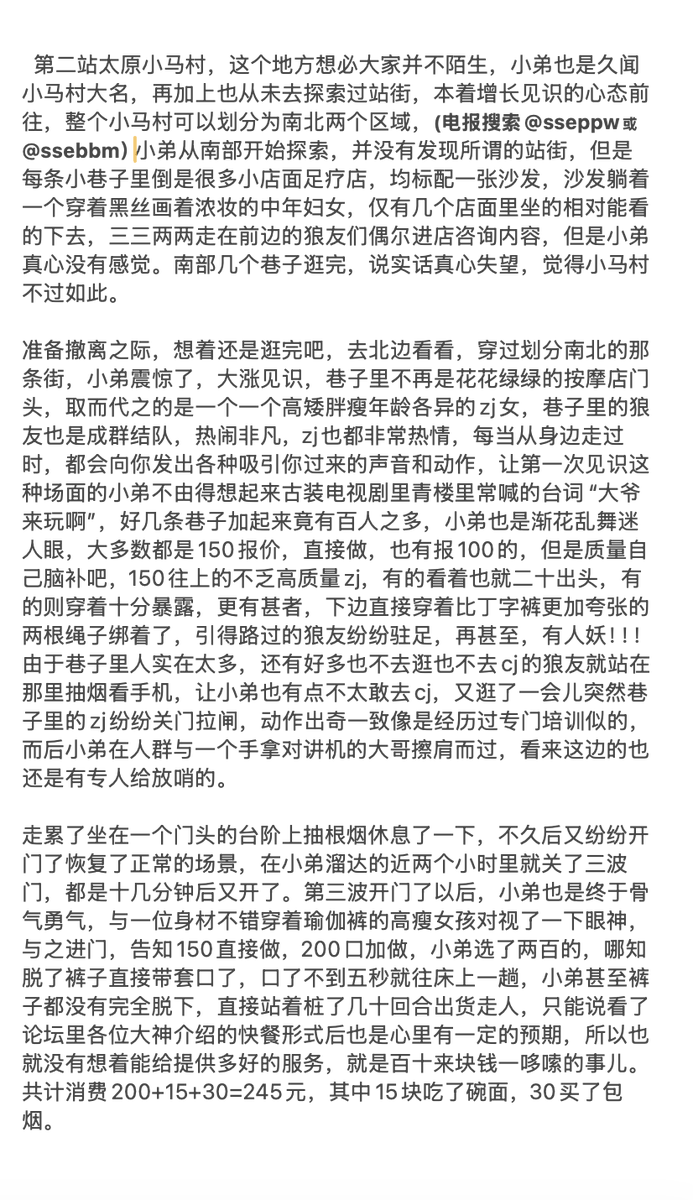 第二站太原小马村，这个地方想必大家并不陌生，小弟也是久闻小马村大名，再加上也从未去探索过站街，本着增长见识的心态前往，整个小马村可以划分为南北两个区域，(电报搜索 @sseppw 或 @ssebbm) 小弟从南部开始探索，并没有发现所谓的站街，但是每条小巷子里倒是很多小店面足疗店，均标配一张沙发，沙发躺着一个穿着黑丝画着浓妆的中年妇女，仅有几个店面里坐的相对能看的下去，三三两两走在前边的狼友们偶尔进店咨询内容，但是小弟真心没有感觉。南部几个巷子逛完，说实话真心失望，觉得小马村不过如此。

准备撤离之际，想着还是逛完吧，去北边看看，穿过划分南北的那条街，小弟震惊了，大涨见识，巷子里不再是花花绿绿的按摩店门头，取而代之的是一个一个高矮胖瘦年龄各异的 zj 女，巷子里的狼友也是成群结队，热闹非凡，zj 也都非常热情，每当从身边走过时，都会向你发出各种吸引你过来的声音和动作，让第一次见识这种场面的小弟不由得想起来古装电视剧里青楼里常喊的台词 “大爷来玩啊”，好几条巷子加起来竟有百人之多，小弟也是渐花乱舞迷人眼，大多数都是 150 报价，直接做，也有报 100 的，但是质量自己脑补吧，150 往上的不乏高质量 zj，有的看着也就二十出头，有的则穿着十分暴露，更有甚者，下边直接穿着比丁字裤更加夸张的两根绳子绑着了，引得路过的狼友纷纷驻足，再甚至，有人妖！！！由于巷子里人实在太多，还有好多也不去逛也不去 cj 的狼友就站在那里抽烟看手机，让小弟也有点不太敢去 cj，又逛了一会儿突然巷子里的 zj 纷纷关门拉闸，动作出奇一致像是经历过专门培训似的，而后小弟在人群与一个手拿对讲机的大哥擦肩而过，看来这边的也还是有专人给放哨的。

走累了坐在一个门头的台阶上抽根烟休息了一下，不久后又纷纷开门了恢复了正常的场景，在小弟溜达的近两个小时里就关了三波门，都是十几分钟后又开了。第三波开门了以后，小弟也是终于骨气勇气，与一位身材不错穿着瑜伽裤的高瘦女孩对视了一下眼神，与之进门，告知 150 直接做，200 口加做，小弟选了两百的，哪知脱了裤子直接带套口了，口了不到五秒就往床上一趟，小弟甚至裤子都没有完全脱下，直接站着桩了几十回合出货走人，只能说看了论坛里各位大神介绍的快餐形式后也是心里有一定的预期，所以也就没有想着能给提供多好的服务，就是百十来块钱一哆嗦的事儿。共计消费 200+15+30=245 元，其中 15 块吃了碗面，30 买了包烟。